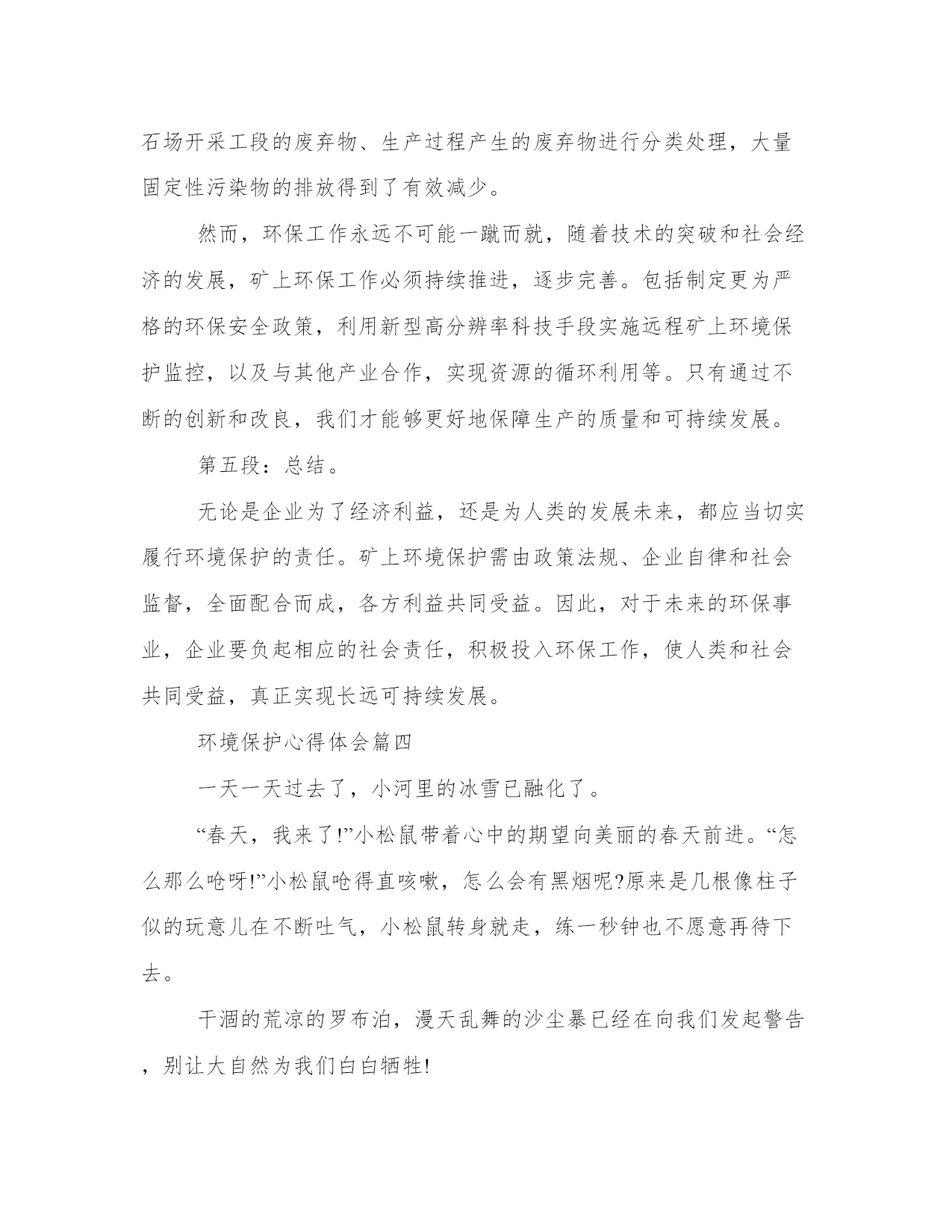 石场开采工段的废弃物、生产过程产生的废弃物进行分类处理，大量固定性污染物的排放得到了有效减少。

然而，环保工作永远不可能一蹴而就，随着技术的突破和社会经济的发展，矿上环保工作必须持续推进，逐步完善。包括制定更为严格的环保安全政策，利用新型高分辨率科技手段实施远程矿上环境保护监控，以及与其他产业合作，实现资源的循环利用等。只有通过不断的创新和改良，我们才能够更好地保障生产的质量和可持续发展。

第五段：总结。

无论是企业为了经济利益，还是为人类的发展未来，都应当切实履行环境保护的责任。矿上环境保护需由政策法规、企业自律和社会监督，全面配合而成，各方利益共同受益。因此，对于未来的环保事业，企业要负起相应的社会责任，积极投入环保工作，使人类和社会共同受益，真正实现长远可持续发展。

环境保护心得体会篇四

一天一天过去了，小河里的冰雪已融化了。

“春天，我来了!”小松鼠带着心中的期望向美丽的春天前进。“怎么那么呛呀!”小松鼠呛得直咳嗽，怎么会有黑烟呢?原来是几根像柱子似的玩意儿在不断吐气，小松鼠转身就走，练一秒钟也不愿意再待下去。

干涸的荒凉的罗布泊，漫天乱舞的沙尘暴已经在向我们发起警告，别让大自然为我们白白牺牲!